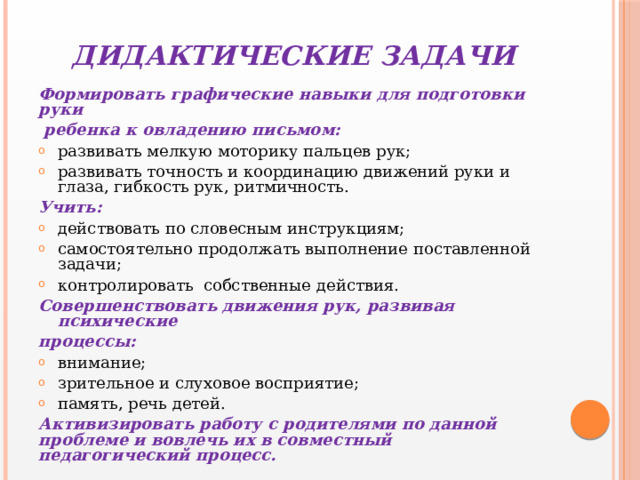 ДИДАКТИЧЕСКИЕ ЗАДАЧИ

Формировать графические навыки для подготовки руки

ребенка к овладению письмом:

- развивать мелкую моторику пальцев рук;
- развивать точность и координацию движений руки и глаза, гибкость рук, ритмичность.

Учить:

- действовать по словесным инструкциям;
- самостоятельно продолжать выполнение поставленной задачи;
- контролировать собственные действия.

Совершенствовать движения рук, развивая психические

процессы:

- внимание;
- зрительное и слуховое восприятие;
- память, речь детей.

Активизировать работу с родителями по данной проблеме и вовлечь их в совместный педагогический процесс.